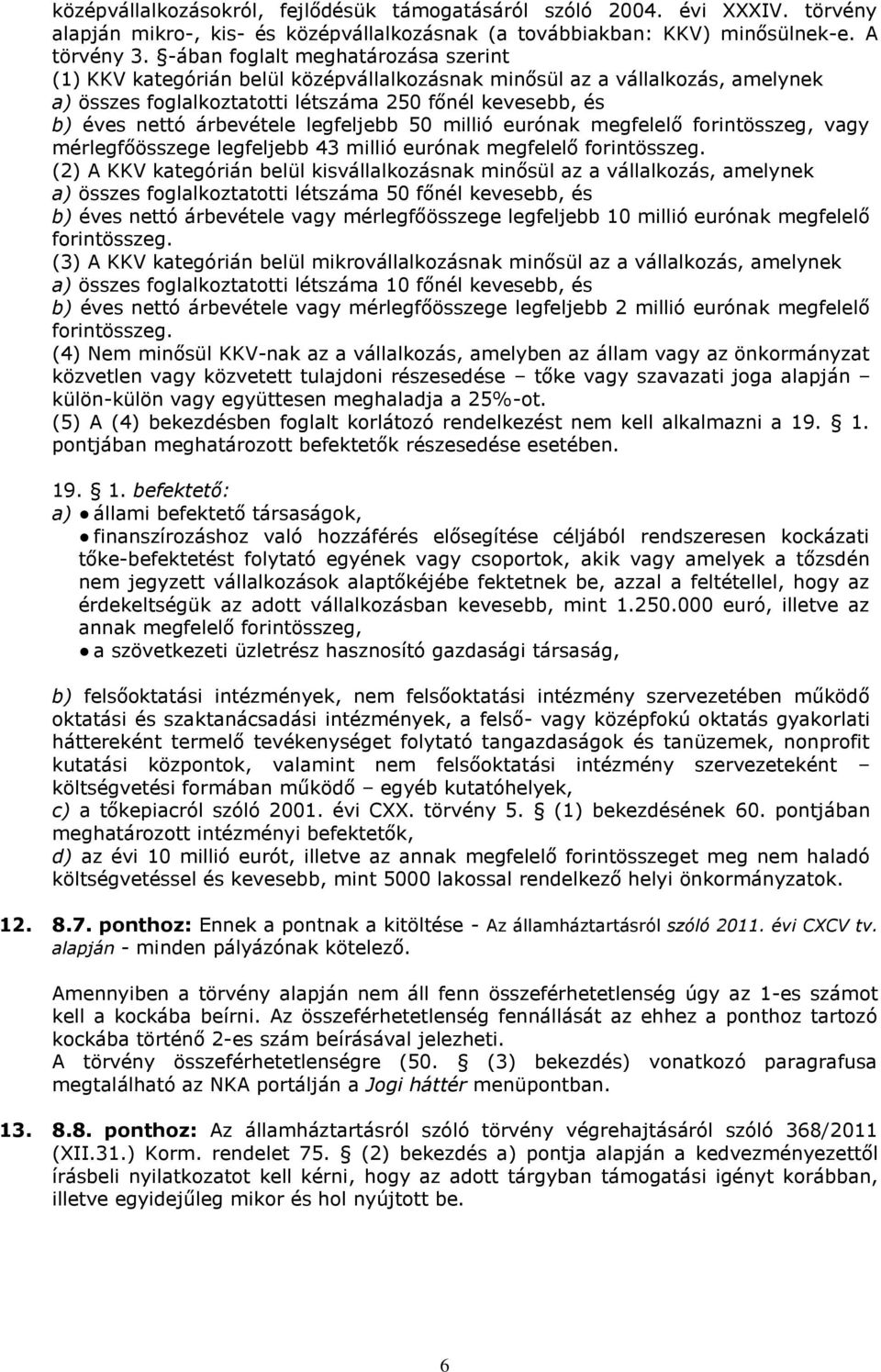 középvállalkozásokról, fejlődésük támogatásáról szóló 2004. évi XXXIV. törvény alapján mikro-, kis- és középvállalkozásnak (a továbbiakban: KKV) minősülnek-e. A törvény 3. §-ában foglalt meghatározása szerint
(1) KKV kategórián belül középvállalkozásnak minősül az a vállalkozás, amelynek
a) összes foglalkoztatotti létszáma 250 főnél kevesebb, és
b) éves nettó árbevétele legfeljebb 50 millió eurónak megfelelő forintösszeg, vagy mérlegfőösszege legfeljebb 43 millió eurónak megfelelő forintösszeg.
(2) A KKV kategórián belül kisvállalkozásnak minősül az a vállalkozás, amelynek
a) összes foglalkoztatotti létszáma 50 főnél kevesebb, és
b) éves nettó árbevétele vagy mérlegfőösszege legfeljebb 10 millió eurónak megfelelő forintösszeg.
(3) A KKV kategórián belül mikrovállalkozásnak minősül az a vállalkozás, amelynek
a) összes foglalkoztatotti létszáma 10 főnél kevesebb, és
b) éves nettó árbevétele vagy mérlegfőösszege legfeljebb 2 millió eurónak megfelelő forintösszeg.
(4) Nem minősül KKV-nak az a vállalkozás, amelyben az állam vagy az önkormányzat közvetlen vagy közvetett tulajdoni részesedése – tőke vagy szavazati joga alapján – külön-külön vagy együttesen meghaladja a 25%-ot.
(5) A (4) bekezdésben foglalt korlátozó rendelkezést nem kell alkalmazni a 19. § 1. pontjában meghatározott befektetők részesedése esetében.

19. § 1. befektető:
a) ● állami befektető társaságok,
● finanszírozáshoz való hozzáférés elősegítése céljából rendszeresen kockázati tőke-befektetést folytató egyének vagy csoportok, akik vagy amelyek a tőzsdén nem jegyzett vállalkozások alaptőkéjébe fektetnek be, azzal a feltétellel, hogy az érdekeltségük az adott vállalkozásban kevesebb, mint 1.250.000 euró, illetve az annak megfelelő forintösszeg,
● a szövetkezeti üzletrész hasznosító gazdasági társaság,

b) felsőoktatási intézmények, nem felsőoktatási intézmény szervezetében működő oktatási és szaktanácsadási intézmények, a felső- vagy középfokú oktatás gyakorlati háttereként termelő tevékenységet folytató tangazdaságok és tanüzemek, nonprofit kutatási központok, valamint nem felsőoktatási intézmény szervezeteként – költségvetési formában működő – egyéb kutatóhelyek,
c) a tőkepiacról szóló 2001. évi CXX. törvény 5. § (1) bekezdésének 60. pontjában meghatározott intézményi befektetők,
d) az évi 10 millió eurót, illetve az annak megfelelő forintösszeget meg nem haladó költségvetéssel és kevesebb, mint 5000 lakossal rendelkező helyi önkormányzatok.

12. 8.7. ponthoz: Ennek a pontnak a kitöltése - Az államháztartásról szóló 2011. évi CXCV tv. alapján - minden pályázónak kötelező.

Amennyiben a törvény alapján nem áll fenn összeférhetetlenség úgy az 1-es számot kell a kockába beírni. Az összeférhetetlenség fennállását az ehhez a ponthoz tartozó kockába történő 2-es szám beírásával jelezheti.
A törvény összeférhetetlenségre (50. § (3) bekezdés) vonatkozó paragrafusa megtalálható az NKA portálján a Jogi háttér menüpontban.

13. 8.8. ponthoz: Az államháztartásról szóló törvény végrehajtásáról szóló 368/2011 (XII.31.) Korm. rendelet 75. § (2) bekezdés a) pontja alapján a kedvezményezettől írásbeli nyilatkozatot kell kérni, hogy az adott tárgyban támogatási igényt korábban, illetve egyidejűleg mikor és hol nyújtott be.

6